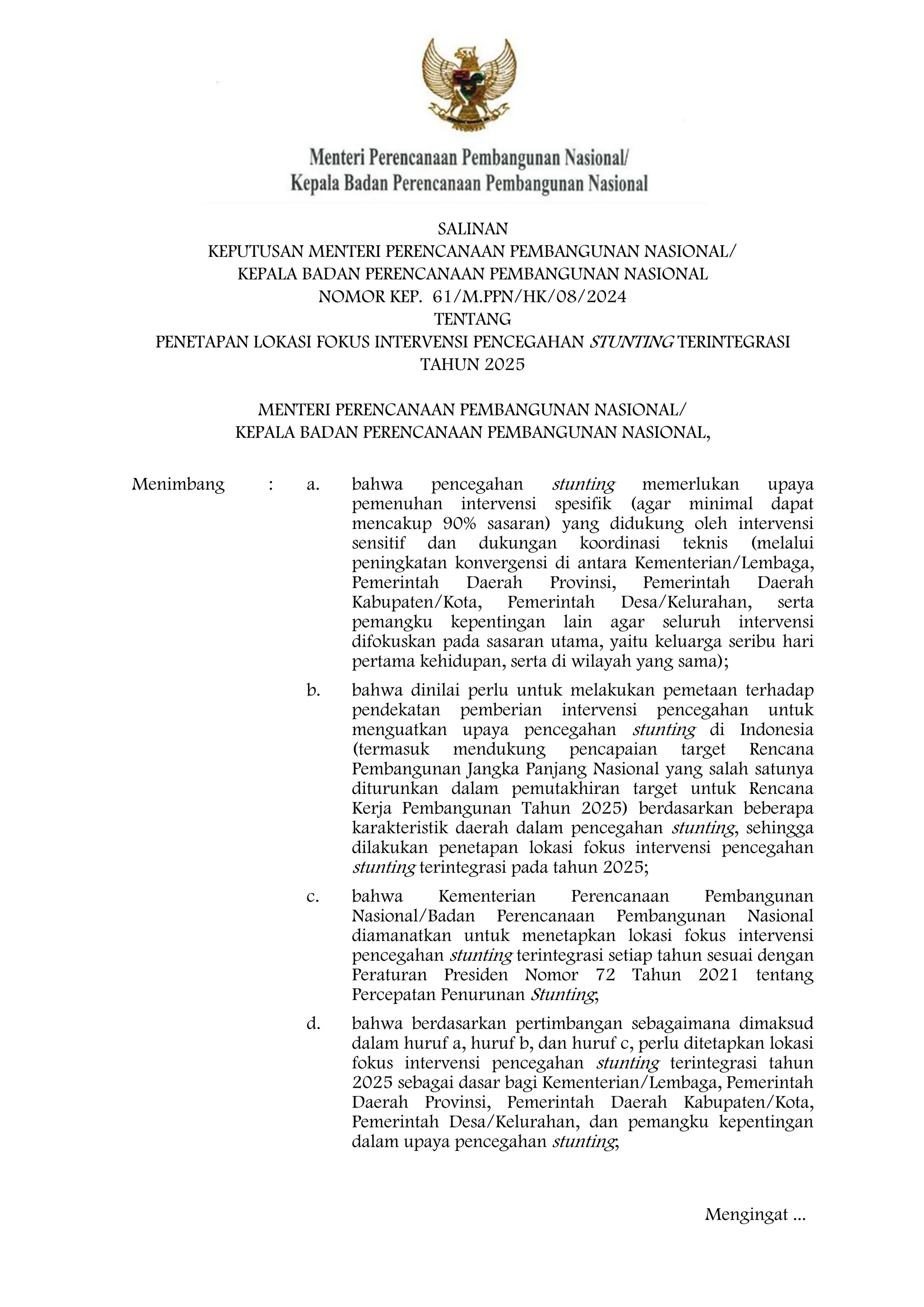 Menteri Perencanaan Pembangunan Nasional/
Kepala Badan Perencanaan Pembangunan Nasional

SALINAN
KEPUTUSAN MENTERI PERENCANAAN PEMBANGUNAN NASIONAL/
KEPALA BADAN PERENCANAAN PEMBANGUNAN NASIONAL
NOMOR KEP. 61/M.PPN/HK/08/2024
TENTANG
PENETAPAN LOKASI FOKUS INTERVENSI PENCEGAHAN STUNTING TERINTEGRASI
TAHUN 2025

MENTERI PERENCANAAN PEMBANGUNAN NASIONAL/
KEPALA BADAN PERENCANAAN PEMBANGUNAN NASIONAL,

Menimbang : a. bahwa pencegahan stunting memerlukan upaya pemenuhan intervensi spesifik (agar minimal dapat mencakup 90% sasaran) yang didukung oleh intervensi sensitif dan dukungan koordinasi teknis (melalui peningkatan konvergensi di antara Kementerian/Lembaga, Pemerintah Daerah Provinsi, Pemerintah Daerah Kabupaten/Kota, Pemerintah Desa/Kelurahan, serta pemangku kepentingan lain agar seluruh intervensi difokuskan pada sasaran utama, yaitu keluarga seribu hari pertama kehidupan, serta di wilayah yang sama);

b. bahwa dinilai perlu untuk melakukan pemetaan terhadap pendekatan pemberian intervensi pencegahan untuk menguatkan upaya pencegahan stunting di Indonesia (termasuk mendukung pencapaian target Rencana Pembangunan Jangka Panjang Nasional yang salah satunya diturunkan dalam pemutakhiran target untuk Rencana Kerja Pembangunan Tahun 2025) berdasarkan beberapa karakteristik daerah dalam pencegahan stunting, sehingga dilakukan penetapan lokasi fokus intervensi pencegahan stunting terintegrasi pada tahun 2025;

c. bahwa Kementerian Perencanaan Pembangunan Nasional/Badan Perencanaan Pembangunan Nasional diamanatkan untuk menetapkan lokasi fokus intervensi pencegahan stunting terintegrasi setiap tahun sesuai dengan Peraturan Presiden Nomor 72 Tahun 2021 tentang Percepatan Penurunan Stunting;

d. bahwa berdasarkan pertimbangan sebagaimana dimaksud dalam huruf a, huruf b, dan huruf c, perlu ditetapkan lokasi fokus intervensi pencegahan stunting terintegrasi tahun 2025 sebagai dasar bagi Kementerian/Lembaga, Pemerintah Daerah Provinsi, Pemerintah Daerah Kabupaten/Kota, Pemerintah Desa/Kelurahan, dan pemangku kepentingan dalam upaya pencegahan stunting;

Mengingat ...